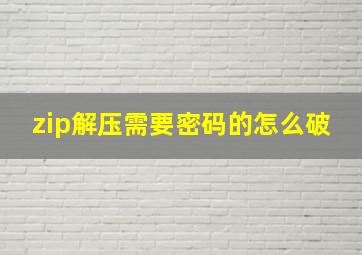 zip解压需要密码的怎么破